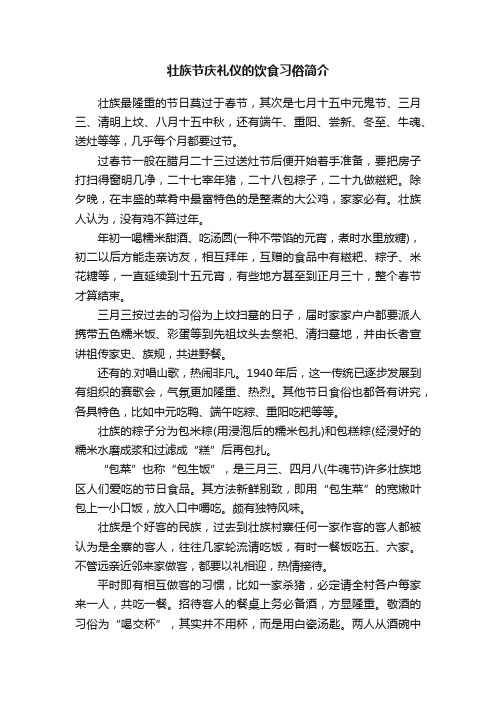 壮族节庆礼仪的饮食习俗简介

壮族最隆重的节日莫过于春节，其次是七月十五中元鬼节、三月三、清明上坟、八月十五中秋，还有端午、重阳、尝新、冬至、牛魂、送灶等等，几乎每个月都要过节。

过春节一般在腊月二十三过送灶节后便开始着手准备，要把房子打扫得窗明几净，二十七宰年猪，二十八包粽子，二十九做糍粑。除夕晚，在丰盛的菜肴中最富特色的是整煮的大公鸡，家家必有。壮族人认为，没有鸡不算过年。

年初一喝糯米甜酒、吃汤圆(一种不带馅的元宵，煮时水里放糖)，初二以后方能走亲访友，相互拜年，互赠的食品中有糍粑、粽子、米花糖等，一直延续到十五元宵，有些地方甚至到正月三十，整个春节才算结束。

三月三按过去的习俗为上坟扫墓的日子，届时家家户户都要派人携带五色糯米饭、彩蛋等到先祖坟头去祭祀、清扫墓地，并由长者宣讲祖传家史、族规，共进野餐。

还有的.对唱山歌，热闹非凡。1940年后，这一传统已逐步发展到有组织的赛歌会，气氛更加隆重、热烈。其他节日食俗也都各有讲究，各具特色，比如中元吃鸭、端午吃粽、重阳吃粑等等。

壮族的粽子分为包米粽(用浸泡后的糯米包扎)和包糕粽(经浸好的糯米水磨成浆和过滤成“糕”后再包扎。

“包菜”也称“包生饭”，是三月三、四月八(牛魂节)许多壮族地区人们爱吃的节日食品。其方法新鲜别致，即用“包生菜”的宽嫩叶包上一小口饭，放入口中嚼吃。颇有独特风味。

壮族是个好客的民族，过去到壮族村寨任何一家作客的客人都被认为是全寨的客人，往往几家轮流请吃饭，有时一餐饭吃五、六家。不管远亲近邻来家做客，都要以礼相迎，热情接待。

平时即有相互做客的习惯，比如一家杀猪，必定请全村各户每家来一人，共吃一餐。招待客人的餐桌上务必备酒，方显隆重。敬酒的习俗为“喝交杯”，其实并不用杯，而是用白瓷汤匙。两人从酒碗中